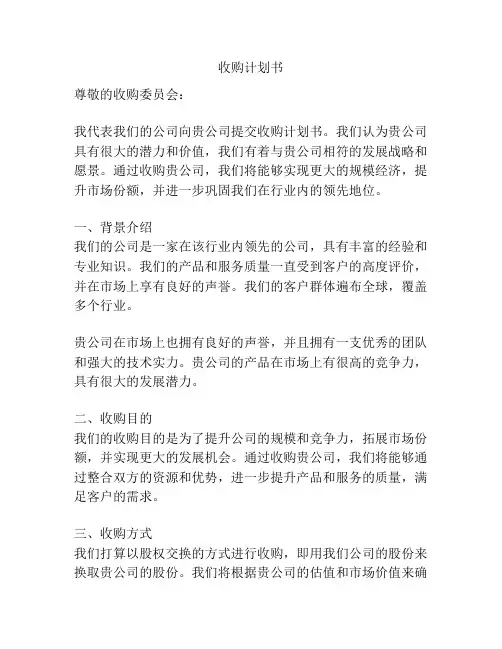 收购计划书

尊敬的收购委员会：

我代表我们的公司向贵公司提交收购计划书。我们认为贵公司具有很大的潜力和价值，我们有着与贵公司相符的发展战略和愿景。通过收购贵公司，我们将能够实现更大的规模经济，提升市场份额，并进一步巩固我们在行业内的领先地位。

一、背景介绍
我们的公司是一家在该行业内领先的公司，具有丰富的经验和专业知识。我们的产品和服务质量一直受到客户的高度评价，并在市场上享有良好的声誉。我们的客户群体遍布全球，覆盖多个行业。

贵公司在市场上也拥有良好的声誉，并且拥有一支优秀的团队和强大的技术实力。贵公司的产品在市场上有很高的竞争力，具有很大的发展潜力。

二、收购目的
我们的收购目的是为了提升公司的规模和竞争力，拓展市场份额，并实现更大的发展机会。通过收购贵公司，我们将能够通过整合双方的资源和优势，进一步提升产品和服务的质量，满足客户的需求。

三、收购方式
我们打算以股权交换的方式进行收购，即用我们公司的股份来换取贵公司的股份。我们将根据贵公司的估值和市场价值来确